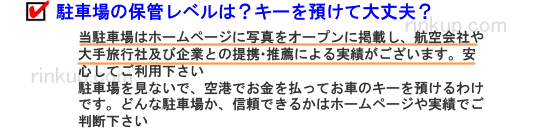 駐車場の保管レベルは？キーを預けて大丈夫？

rinkup.com

当駐車場はホームページに写真をオープンに掲載し、航空会社や大手旅行社及び企業との提携・推薦による実績がございます。安心してご利用下さい

rinkup.com

駐車場を見ないで、空港でお金を払ってお車のキーを預けるわけです。どんな駐車場か、信頼できるかはホームページや実績でご判断下さい